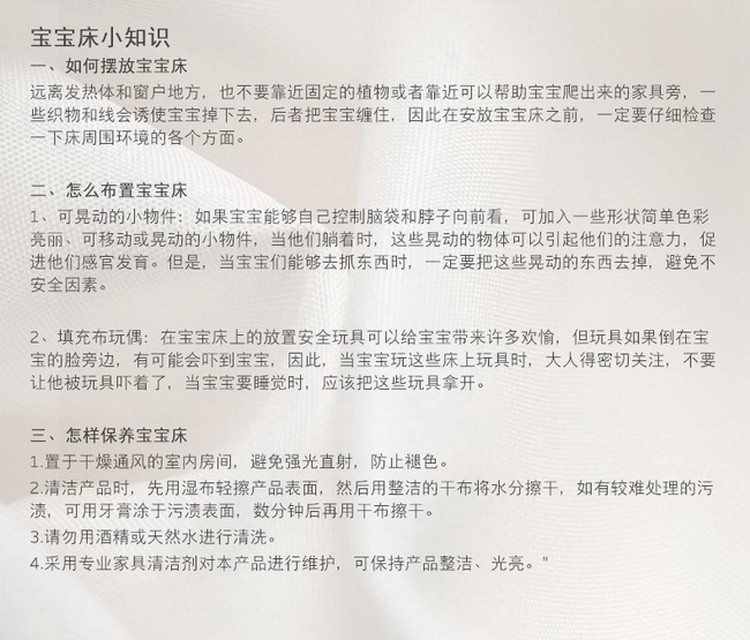 宝宝床小知识
一、如何摆放宝宝床
远离发热体和窗户地方，也不要靠近固定的植物或者靠近可以帮助宝宝爬出来的家具旁，一些织物和线会诱使宝宝掉下去，后者把宝宝缠住，因此在安放宝宝床之前，一定要仔细检查一下床周围环境的各个方面。

二、怎么布置宝宝床
1、可晃动的小物件：如果宝宝能够自己控制脑袋和脖子向前看，可加入一些形状简单色彩亮丽、可移动或晃动的小物件，当他们躺着时，这些晃动的物体可以引起他们的注意力，促进他们感官发育。但是，当宝宝们能够去抓东西时，一定要把这些晃动的东西去掉，避免不安全因素。

2、填充布玩偶：在宝宝床上的放置安全玩具可以给宝宝带来许多欢愉，但玩具如果倒在宝宝的脸旁边，有可能会吓到宝宝，因此，当宝宝玩这些床上玩具时，大人得密切关注，不要让他被玩具吓着了，当宝宝要睡觉时，应该把这些玩具拿开。

三、怎样保养宝宝床
1.置于干燥通风的室内房间，避免强光直射，防止褪色。
2.清洁产品时，先用湿布轻擦产品表面，然后用整洁的干布将水分擦干，如有较难处理的污渍，可用牙膏涂于污渍表面，数分钟后再用干布擦干。
3.请勿用酒精或天然水进行清洗。
4.采用专业家具清洁剂对本产品进行维护，可保持产品整洁、光亮。"